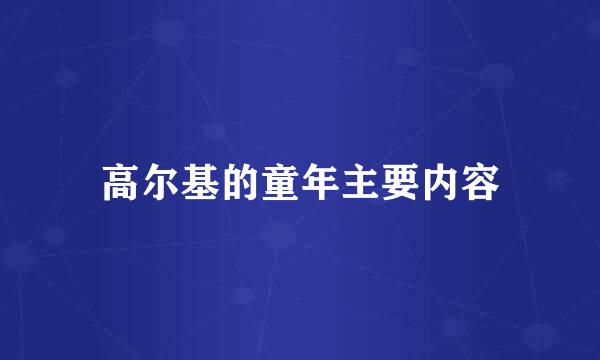 高尔基的童年主要内容